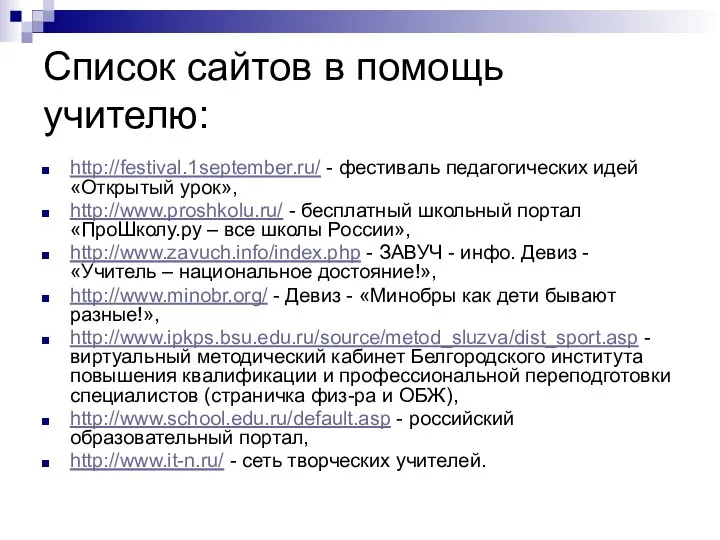 Список сайтов в помощь учителю:

http://festival.1september.ru/ - фестиваль педагогических идей «Открытый урок»,

http://www.proshkolu.ru/ - бесплатный школьный портал «ПроШколу.ру – все школы России»,

http://www.zavuch.info/index.php - ЗАВУЧ - инфо. Девиз - «Учитель – национальное достояние!»,

http://www.minobr.org/ - Девиз - «Минобры как дети бывают разные!»,

http://www.ipkps.bsu.edu.ru/source/metod_sluzva/dist_sport.asp - виртуальный методический кабинет Белгородского института повышения квалификации и профессиональной переподготовки специалистов (страничка физ-ра и ОБЖ),

http://www.school.edu.ru/default.asp - российский образовательный портал,

http://www.it-n.ru/ - сеть творческих учителей.